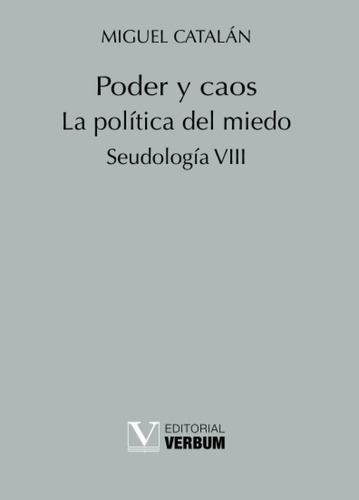 MIGUEL CATALÁN

Poder y caos
La política del miedo
Seudología VIII

V EDITORIAL
VERBUM